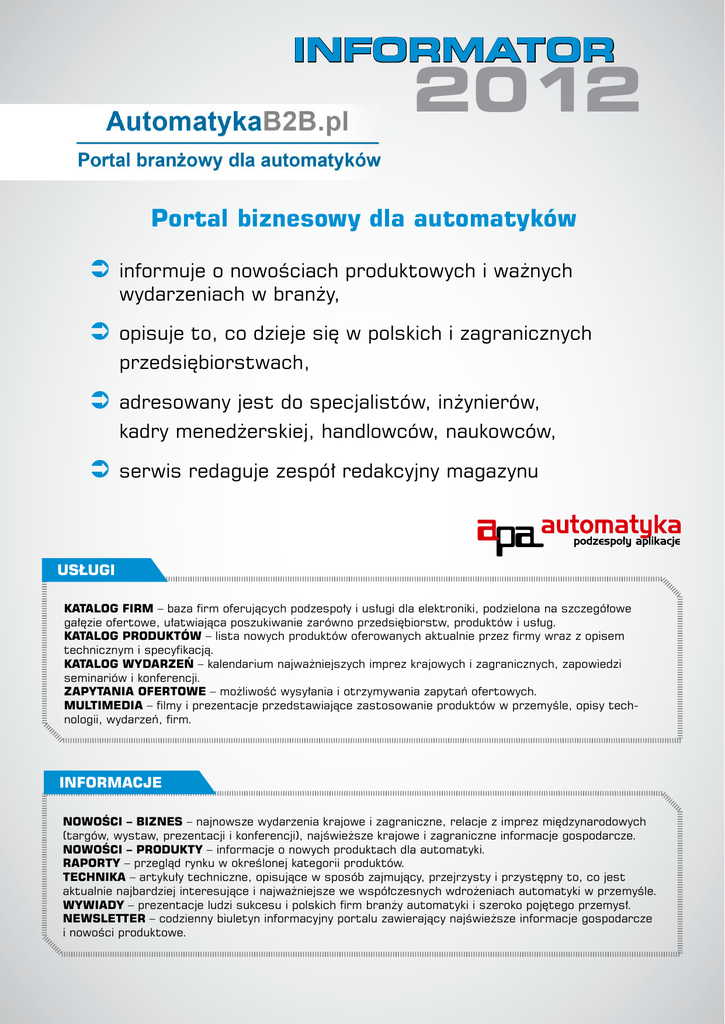 INFORMATOR
2012

AutomatykaB2B.pl
Portal branżowy dla automatyków

Portal biznesowy dla automatyków

informuje o nowościach produktowych i ważnych wydarzeniach w branży,

opisuje to, co dzieje się w polskich i zagranicznych przedsiębiorstwach,

adresowany jest do specjalistów, inżynierów, kadry menedżerskiej, handlowców, naukowców,

serwis redaguje zespół redakcyjny magazynu

apa automatyka podzespoły aplikacje

USŁUGI

KATALOG FIRM – baza firm oferujących podzespoły i usługi dla elektroniki, podzielona na szczegółowe gałęzie ofertowe, ułatwiająca poszukiwanie zarówno przedsiębiorstw, produktów i usług.
KATALOG PRODUKTÓW – lista nowych produktów oferowanych aktualnie przez firmy wraz z opisem technicznym i specyfikacją.
KATALOG WYDARZEŃ – kalendarium najważniejszych imprez krajowych i zagranicznych, zapowiedzi seminariów i konferencji.
ZAPYTANIA OFERTOWE – możliwość wysyłania i otrzymywania zapytań ofertowych.
MULTIMEDIA – filmy i prezentacje przedstawiające zastosowanie produktów w przemyśle, opisy technologii, wydarzeń, firm.

INFORMACJE

NOWOŚCI – BIZNES – najnowsze wydarzenia krajowe i zagraniczne, relacje z imprez międzynarodowych (targów, wystaw, prezentacji i konferencji), najświeższe krajowe i zagraniczne informacje gospodarcze.
NOWOŚCI – PRODUKTY – informacje o nowych produktach dla automatyki.
RAPORTY – przegląd rynku w określonej kategorii produktów.
TECHNIKA – artykuły techniczne, opisujące w sposób zajmujący, przejrzysty i przystępny to, co jest aktualnie najbardziej interesujące i najważniejsze we współczesnych wdrożeniach automatyki w przemyśle.
WYWIADY – prezentacje ludzi sukcesu i polskich firm branży automatyki i szeroko pojętego przemysł.
NEWSLETTER – codzienny biuletyn informacyjny portalu zawierający najświeższe informacje gospodarcze i nowości produktowe.